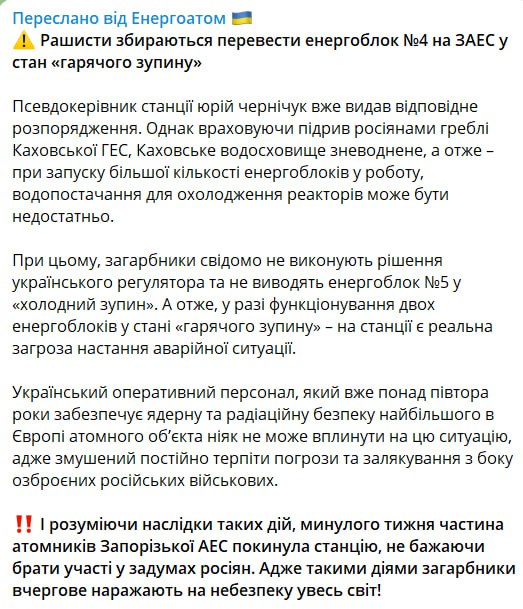 Переслано від Енергоатом 🇺🇦
⚠️ Рашисти збираються перевести енергоблок №4 на ЗАЕС у стан «гарячого зупину»

Псевдокерівник станції юрій чернічук вже видав відповідне розпорядження. Однак враховуючи підрив росіянами греблі Каховської ГЕС, Каховське водосховище зневоднене, а отже – при запуску більшої кількості енергоблоків у роботу, водопостачання для охолодження реакторів може бути недостатньо.

При цьому, загарбники свідомо не виконують рішення українського регулятора та не виводять енергоблок №5 у «холодний зупин». А отже, у разі функціонування двох енергоблоків у стані «гарячого зупину» – на станції є реальна загроза настання аварійної ситуації.

Український оперативний персонал, який вже понад півтора роки забезпечує ядерну та радіаційну безпеку найбільшого в Європі атомного об'єкта ніяк не може вплинути на цю ситуацію, адже змушений постійно терпіти погрози та залякування з боку озброєних російських військових.

‼️ І розуміючи наслідки таких дій, минулого тижня частина атомників Запорізької АЕС покинула станцію, не бажаючи брати участі у задумах росіян. Адже такими діями загарбники вчергове наражають на небезпеку увесь світ!